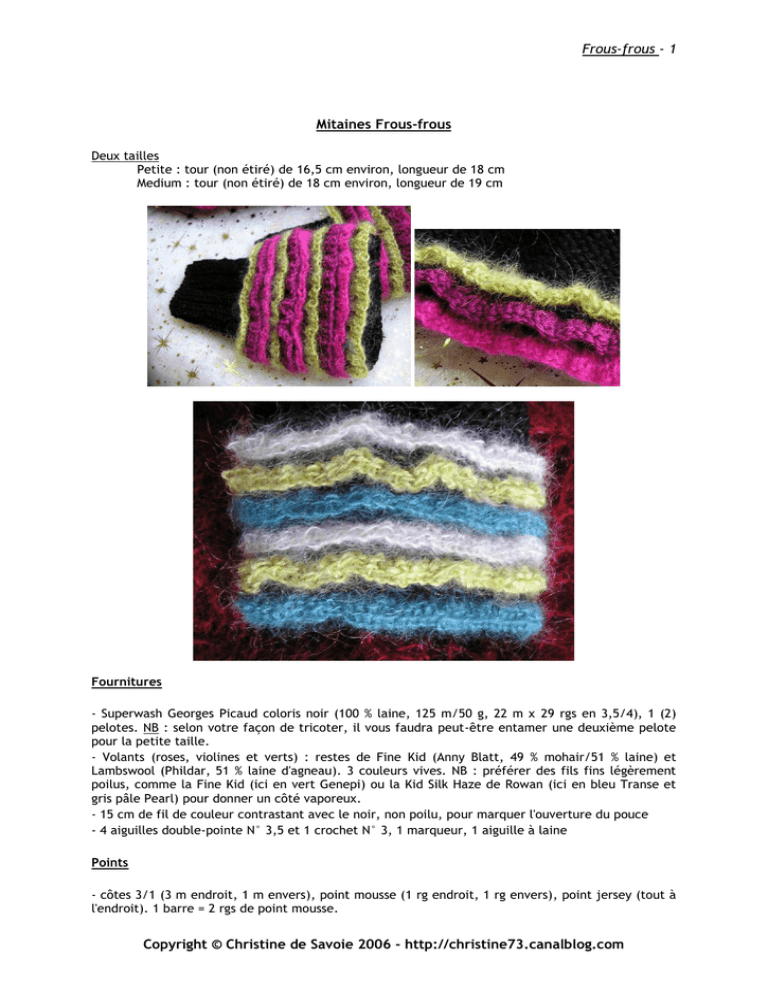 Frous-frous - 1

Mitaines Frous-frous

Deux tailles
Petite : tour (non étiré) de 16,5 cm environ, longueur de 18 cm
Medium : tour (non étiré) de 18 cm environ, longueur de 19 cm

Fournitures

- Superwash Georges Picaud coloris noir (100 % laine, 125 m/50 g, 22 m x 29 rgs en 3,5/4), 1 (2) pelotes. NB : selon votre façon de tricoter, il vous faudra peut-être entamer une deuxième pelote pour la petite taille.
- Volants (roses, violines et verts) : restes de Fine Kid (Anny Blatt, 49 % mohair/51 % laine) et Lambswool (Phildar, 51 % laine d'agneau). 3 couleurs vives. NB : préférer des fils fins légèrement poilus, comme la Fine Kid (ici en vert Genepi) ou la Kid Silk Haze de Rowan (ici en bleu Transe et gris pâle Pearl) pour donner un côté vaporeux.
- 15 cm de fil de couleur contrastant avec le noir, non poilu, pour marquer l'ouverture du pouce
- 4 aiguilles double-pointe N° 3,5 et 1 crochet N° 3, 1 marqueur, 1 aiguille à laine

Points

- côtes 3/1 (3 m endroit, 1 m envers), point mousse (1 rg endroit, 1 rg envers), point jersey (tout à l'endroit). 1 barre = 2 rgs de point mousse.

Copyright © Christine de Savoie 2006 - http://christine73.canalblog.com